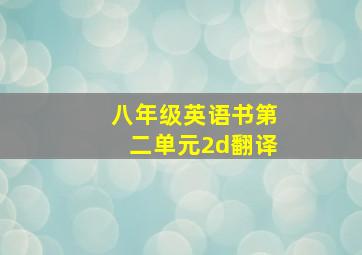 八年级英语书第二单元2d翻译